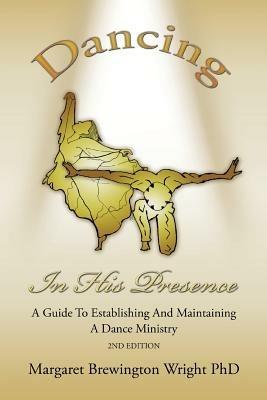 Dancing

In His Presence

A Guide To Establishing And Maintaining A Dance Ministry

2ND EDITION

Margaret Brewington Wright PhD